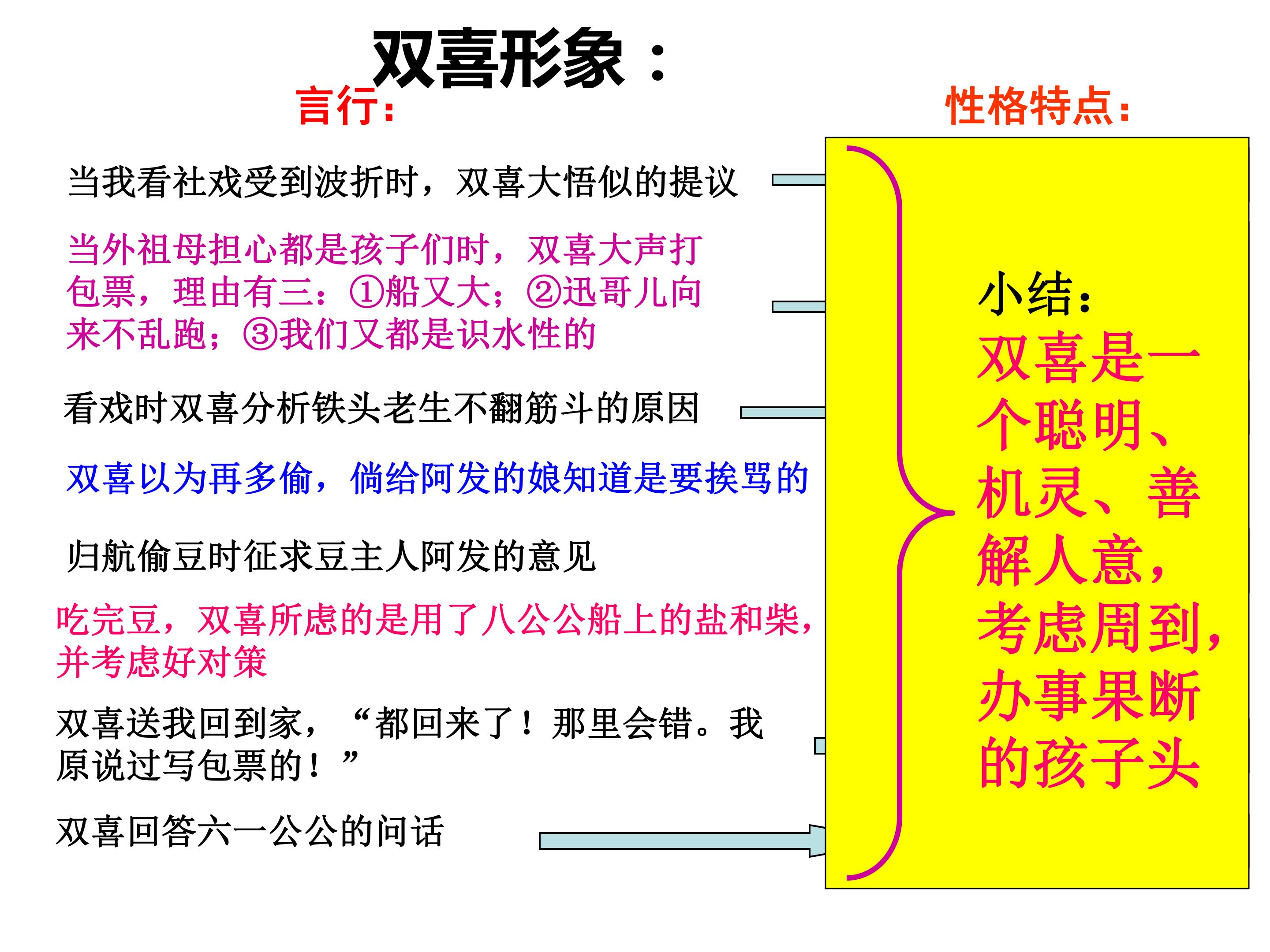 双喜形象：

言行：

性格特点：

当我看社戏受到波折时，双喜大悟似的提议

当外祖母担心都是孩子们时，双喜大声打包票，理由有三：①船又大；②迅哥儿向来不乱跑；③我们又都是识水性的

看戏时双喜分析铁头老生不翻筋斗的原因

双喜以为再多偷，倘给阿发的娘知道是要挨骂的

归航偷豆时征求豆主人阿发的意见

吃完豆，双喜所虑的是用了八公公船上的盐和柴，并考虑好对策

双喜送我回到家，“都回来了！那里会错。我原说过写包票的！”

双喜回答六一公公的问话

小结：
双喜是一个聪明、机灵、善解人意，考虑周到，办事果断的孩子头